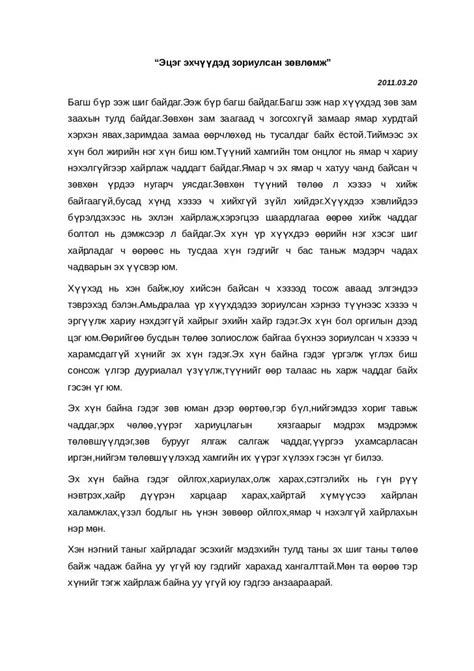 "Эцэг эхчүүдэд зориулсан зөвлөмж"

2011.03.20

Багш бүр ээж шиг байдаг.Ээж бүр багш байдаг.Багш ээж нар хүүхдэд зөв зам заахын тулд байдаг.Зөвхөн зам заагаад ч зогсохгүй замаар ямар хурдтай хэрхэн явах,заримдаа замаа өөрчлөхөд нь тусалдаг байх ёстой.Тиймээс эх хүн бол жирийн нэг хүн биш юм.Түүний хамгийн том онцлог нь ямар ч хариу нэхэлгүйгээр хайрлаж чаддагт байдаг.Ямар ч эх ямар ч хатуу чанд байсан ч зөвхөн үрдээ нугарч уясдаг.Зөвхөн түүний төлөө л хэзээ ч хийж байгаагүй,бусад хүнд хэзээ ч хийхгүй зүйл хийдэг.Хүүхдээ хэвлийдээ бүрэлдэхээс нь эхлэн хайрлаж,хэрэгцээ шаардлагаа өөрөө хийж чаддаг болтол нь дэмжсээр л байдаг.Эх хүн үр хүүхдээ өөрийн нэг хэсэг шиг хайрладаг ч өөрөөс нь тусдаа хүн гэдгийг ч бас таньж мэдэрч чадах чадварын эх үүсвэр юм.

Хүүхэд нь хэн байж,юу хийсэн байсан ч хэзээд тосож аваад элгэндээ тэврэхэд бэлэн.Амьдралаа үр хүүхдэдээ зориулсан хэрнээ түүнээс хэзээ ч эргүүлж хариу нэхдэггүй хайрыг эхийн хайр гэдэг.Эх хүн бол оргилын дээд цэг юм.Өөрийгөө бусдын төлөө золиослож байгаа бүхнээ зориулсан ч хэзээ ч харамсдаггүй хүнийг эх хүн гэдэг.Эх хүн байна гэдэг үргэлж үглэх биш сонсож үлгэр дууриалал үзүүлж,түүнийг өөр талаас нь харж чаддаг байх гэсэн үг юм.

Эх хүн байна гэдэг зөв юман дээр өөртөө,гэр бүл,нийгэмдээ хориг тавьж чаддаг,эрх чөлөө,үүрэг хариуцлагын хязгаарыг мэдрэх мэдрэмж төлөвшүүлдэг,зөв бурууг ялгаж салгаж чаддаг,үүргээ ухамсарласан иргэн,нийгэм төлөвшүүлэхэд хамгийн их үүрэг хүлээх гэсэн үг билээ.

Эх хүн байна гэдэг ойлгох,хариулах,олж харах,сэтгэлийх нь гүн рүү нэвтрэх,хайр дүүрэн харцаар харах,хайртай хүмүүсээ хайрлан халамжлах,үзэл бодлыг нь үнэн зөвөөр ойлгох,ямар ч нэхэлгүй хайрлахын нэр мөн.

Хэн нэгний таныг хайрладаг эсэхийг мэдэхийн тулд таны эх шиг таны төлөө байж чадаж байна уу үгүй юу гэдгийг харахад хангалттай.Мөн та өөрөө тэр хүнийг тэгж хайрлаж байна уу үгүй юу гэдгээ анзаараарай.